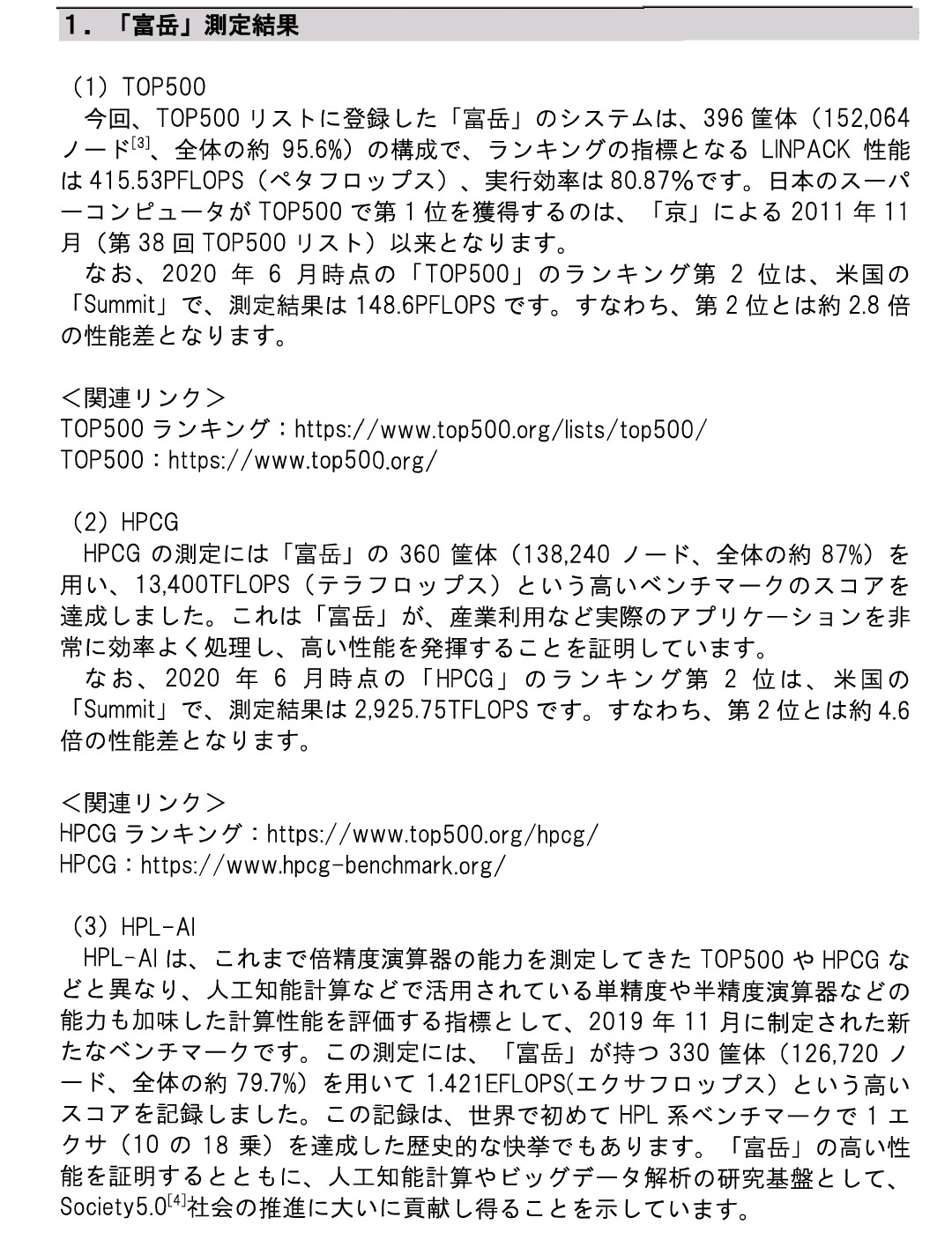 1．「富岳」測定結果

（1）TOP500
今回、TOP500 リストに登録した「富岳」のシステムは、396 筐体（152,064 ノード$^{[3]}$、全体の約 95.6%）の構成で、ランキングの指標となる LINPACK 性能は 415.53PFLOPS（ペタフロップス）、実行効率は 80.87%です。日本のスーパーコンピュータが TOP500 で第 1 位を獲得するのは、「京」による 2011 年 11 月（第 38 回 TOP500 リスト）以来となります。
なお、2020 年 6 月時点の「TOP500」のランキング第 2 位は、米国の「Summit」で、測定結果は 148.6PFLOPS です。すなわち、第 2 位とは約 2.8 倍の性能差となります。

＜関連リンク＞
TOP500 ランキング：https://www.top500.org/lists/top500/
TOP500：https://www.top500.org/

（2）HPCG
HPCG の測定には「富岳」の 360 筐体（138,240 ノード、全体の約 87%）を用い、13,400TFLOPS（テラフロップス）という高いベンチマークのスコアを達成しました。これは「富岳」が、産業利用など実際のアプリケーションを非常に効率よく処理し、高い性能を発揮することを証明しています。
なお、2020 年 6 月時点の「HPCG」のランキング第 2 位は、米国の「Summit」で、測定結果は 2,925.75TFLOPS です。すなわち、第 2 位とは約 4.6 倍の性能差となります。

＜関連リンク＞
HPCG ランキング：https://www.top500.org/hpcg/
HPCG：https://www.hpcg-benchmark.org/

（3）HPL-AI
HPL-AI は、これまで倍精度演算器の能力を測定してきた TOP500 や HPCG などと異なり、人工知能計算などで活用されている単精度や半精度演算器などの能力も加味した計算性能を評価する指標として、2019 年 11 月に制定された新たなベンチマークです。この測定には、「富岳」が持つ 330 筐体（126,720 ノード、全体の約 79.7%）を用いて 1.421EFLOPS(エクサフロップス）という高いスコアを記録しました。この記録は、世界で初めて HPL 系ベンチマークで 1 エクサ（10 の 18 乗）を達成した歴史的な快挙でもあります。「富岳」の高い性能を証明するとともに、人工知能計算やビッグデータ解析の研究基盤として、Society5.0$^{[4]}$社会の推進に大いに貢献し得ることを示しています。